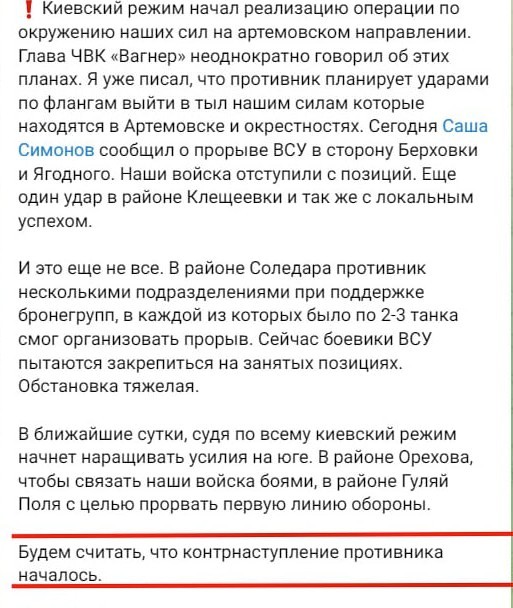 ❗ Киевский режим начал реализацию операции по окружению наших сил на артемовском направлении. Глава ЧВК «Вагнер» неоднократно говорил об этих планах. Я уже писал, что противник планирует ударами по флангам выйти в тыл нашим силам которые находятся в Артемовске и окрестностях. Сегодня Саша Симонов сообщил о прорыве ВСУ в сторону Берховки и Ягодного. Наши войска отступили с позиций. Еще один удар в районе Клещеевки и так же с локальным успехом.

И это еще не все. В районе Соледара противник несколькими подразделениями при поддержке бронегрупп, в каждой из которых было по 2-3 танка смог организовать прорыв. Сейчас боевики ВСУ пытаются закрепиться на занятых позициях. Обстановка тяжелая.

В ближайшие сутки, судя по всему киевский режим начнет наращивать усилия на юге. В районе Орехова, чтобы связать наши войска боями, в районе Гуляй Поля с целью прорвать первую линию обороны.

Будем считать, что контрнаступление противника началось.